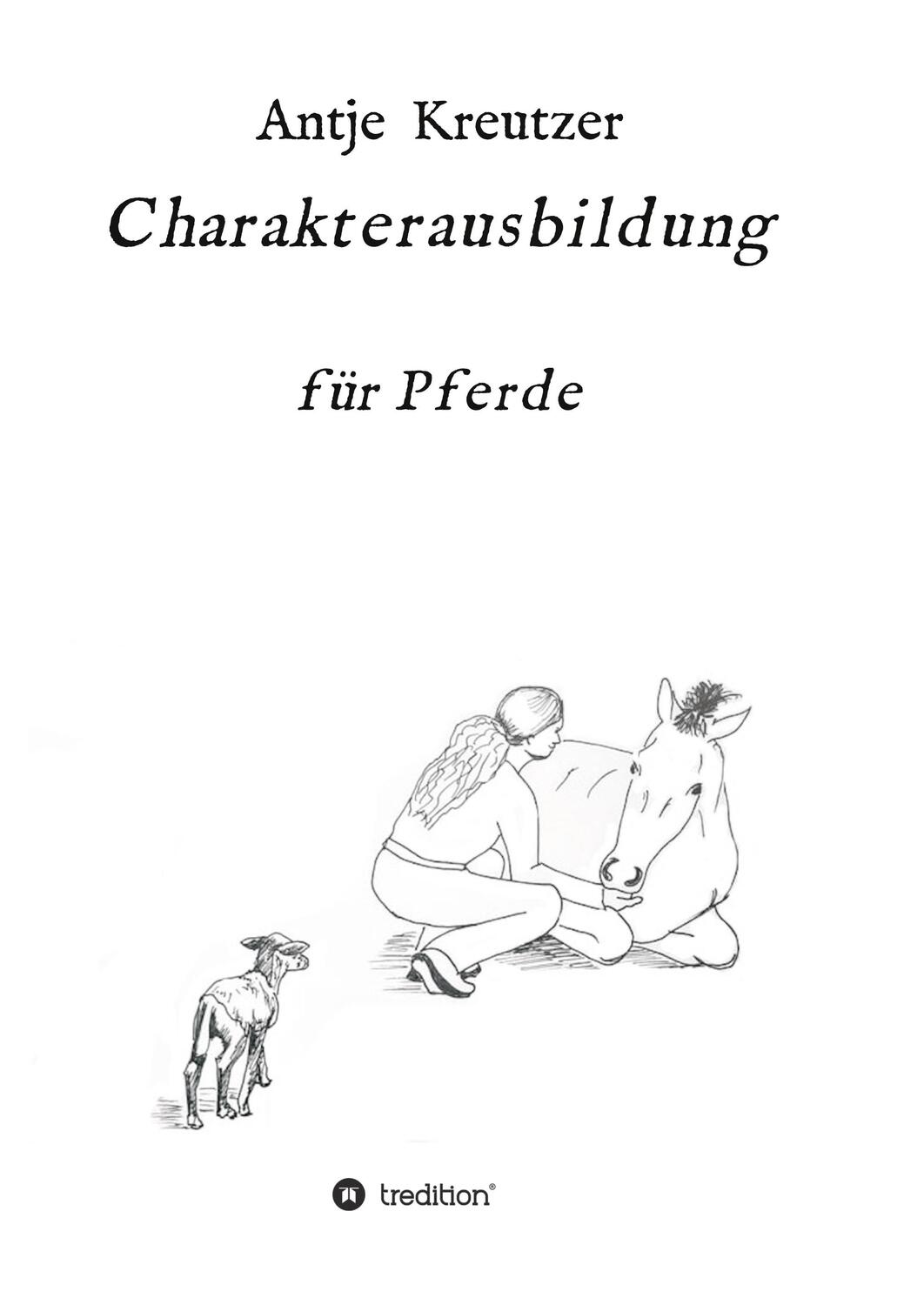 Antje Kreutzer

Charakterausbildung

für Pferde

tredition®